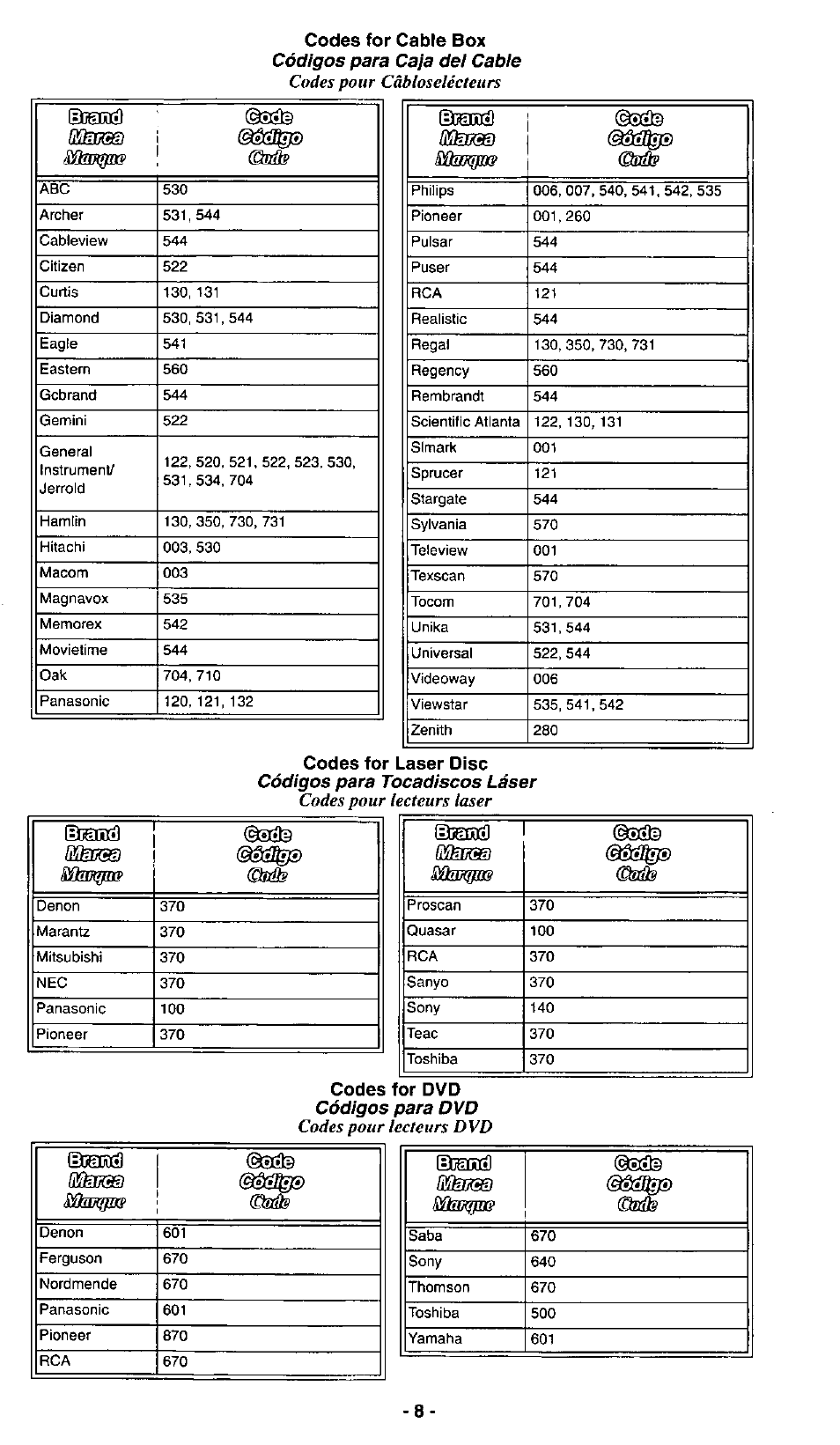 Codes for Cable Box
Códigos para Caja del Cable
Codes pour Câbloselécteurs

| Brand Marca Marque | Code Código Code |
|---|---|
| ABC | 530 |
| Archer | 531, 544 |
| Cableview | 544 |
| Citizen | 522 |
| Curtis | 130, 131 |
| Diamond | 530, 531, 544 |
| Eagle | 541 |
| Eastern | 560 |
| Gcbrand | 544 |
| Gemini | 522 |
| General Instrument/ Jerrold | 122, 520, 521, 522, 523, 530, 531, 534, 704 |
| Hamlin | 130, 350, 730, 731 |
| Hitachi | 003, 530 |
| Macom | 003 |
| Magnavox | 535 |
| Memorex | 542 |
| Movietime | 544 |
| Oak | 704, 710 |
| Panasonic | 120, 121, 132 |

| Brand Marca Marque | Code Código Code |
|---|---|
| Philips | 006, 007, 540, 541, 542, 535 |
| Pioneer | 001, 260 |
| Pulsar | 544 |
| Puser | 544 |
| RCA | 121 |
| Realistic | 544 |
| Regal | 130, 350, 730, 731 |
| Regency | 560 |
| Rembrandt | 544 |
| Scientific Atlanta | 122, 130, 131 |
| Slmark | 001 |
| Sprucer | 121 |
| Stargate | 544 |
| Sylvania | 570 |
| Teleview | 001 |
| Texscan | 570 |
| Tocom | 701, 704 |
| Unika | 531, 544 |
| Universal | 522, 544 |
| Videoway | 006 |
| Viewstar | 535, 541, 542 |
| Zenith | 280 |

Codes for Laser Disc
Códigos para Tocadiscos Láser
Codes pour lecteurs laser

| Brand Marca Marque | Code Código Code |
|---|---|
| Denon | 370 |
| Marantz | 370 |
| Mitsubishi | 370 |
| NEC | 370 |
| Panasonic | 100 |
| Pioneer | 370 |

| Brand Marca Marque | Code Código Code |
|---|---|
| Proscan | 370 |
| Quasar | 100 |
| RCA | 370 |
| Sanyo | 370 |
| Sony | 140 |
| Teac | 370 |
| Toshiba | 370 |

Codes for DVD
Códigos para DVD
Codes pour lecteurs DVD

| Brand Marca Marque | Code Código Code |
|---|---|
| Denon | 601 |
| Ferguson | 670 |
| Nordmende | 670 |
| Panasonic | 601 |
| Pioneer | 870 |
| RCA | 670 |

| Brand Marca Marque | Code Código Code |
|---|---|
| Saba | 670 |
| Sony | 640 |
| Thomson | 670 |
| Toshiba | 500 |
| Yamaha | 601 |

- 8 -